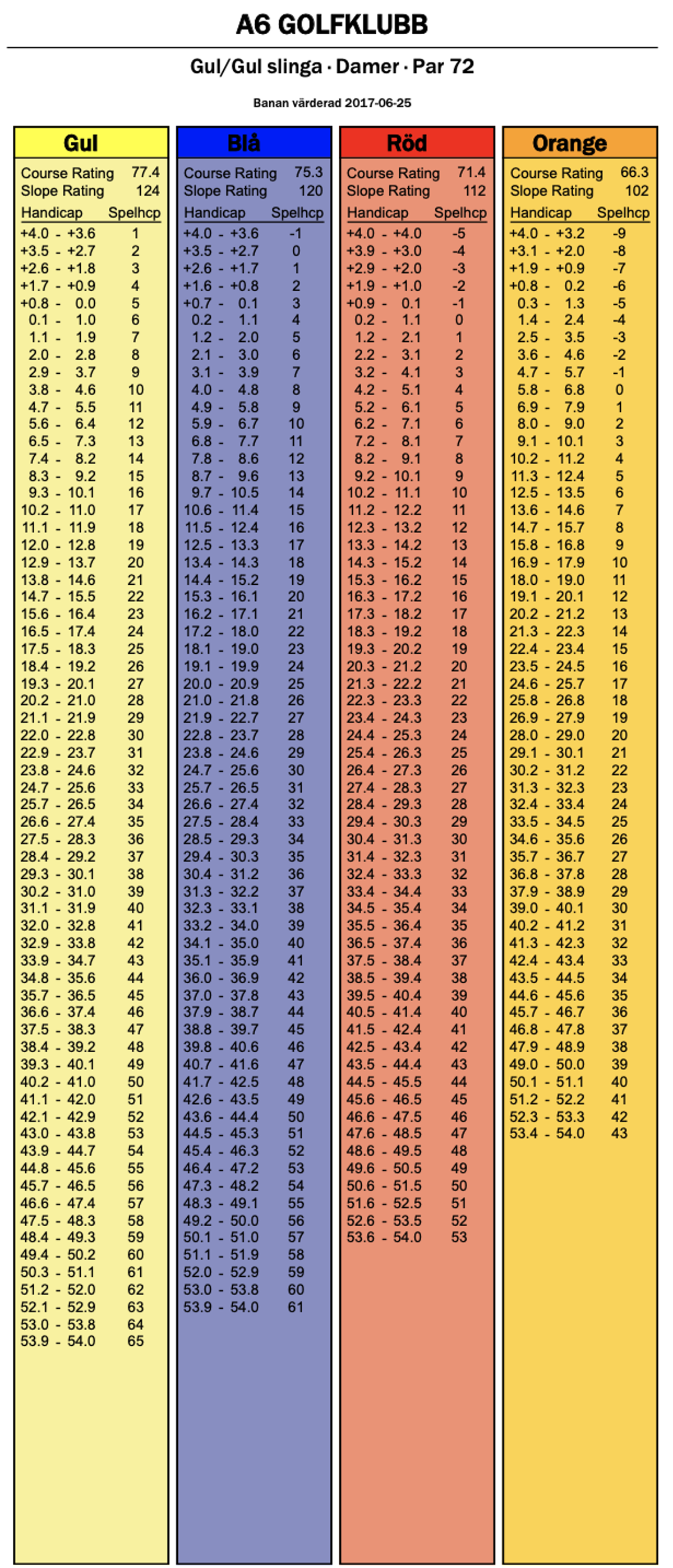 A6 GOLFKLUBB

Gul/Gul slinga · Damer · Par 72

Banan värderad 2017-06-25

Gul

Course Rating 77.4
Slope Rating 124

| Handicap | Spelhcp |
|---|---|
| +4.0 - +3.6 | 1 |
| +3.5 - +2.7 | 2 |
| +2.6 - +1.8 | 3 |
| +1.7 - +0.9 | 4 |
| +0.8 - 0.0 | 5 |
| 0.1 - 1.0 | 6 |
| 1.1 - 1.9 | 7 |
| 2.0 - 2.8 | 8 |
| 2.9 - 3.7 | 9 |
| 3.8 - 4.6 | 10 |
| 4.7 - 5.5 | 11 |
| 5.6 - 6.4 | 12 |
| 6.5 - 7.3 | 13 |
| 7.4 - 8.2 | 14 |
| 8.3 - 9.2 | 15 |
| 9.3 - 10.1 | 16 |
| 10.2 - 11.0 | 17 |
| 11.1 - 11.9 | 18 |
| 12.0 - 12.8 | 19 |
| 12.9 - 13.7 | 20 |
| 13.8 - 14.6 | 21 |
| 14.7 - 15.5 | 22 |
| 15.6 - 16.4 | 23 |
| 16.5 - 17.4 | 24 |
| 17.5 - 18.3 | 25 |
| 18.4 - 19.2 | 26 |
| 19.3 - 20.1 | 27 |
| 20.2 - 21.0 | 28 |
| 21.1 - 21.9 | 29 |
| 22.0 - 22.8 | 30 |
| 22.9 - 23.7 | 31 |
| 23.8 - 24.6 | 32 |
| 24.7 - 25.6 | 33 |
| 25.7 - 26.5 | 34 |
| 26.6 - 27.4 | 35 |
| 27.5 - 28.3 | 36 |
| 28.4 - 29.2 | 37 |
| 29.3 - 30.1 | 38 |
| 30.2 - 31.0 | 39 |
| 31.1 - 31.9 | 40 |
| 32.0 - 32.8 | 41 |
| 32.9 - 33.8 | 42 |
| 33.9 - 34.7 | 43 |
| 34.8 - 35.6 | 44 |
| 35.7 - 36.5 | 45 |
| 36.6 - 37.4 | 46 |
| 37.5 - 38.3 | 47 |
| 38.4 - 39.2 | 48 |
| 39.3 - 40.1 | 49 |
| 40.2 - 41.0 | 50 |
| 41.1 - 42.0 | 51 |
| 42.1 - 42.9 | 52 |
| 43.0 - 43.8 | 53 |
| 43.9 - 44.7 | 54 |
| 44.8 - 45.6 | 55 |
| 45.7 - 46.5 | 56 |
| 46.6 - 47.4 | 57 |
| 47.5 - 48.3 | 58 |
| 48.4 - 49.3 | 59 |
| 49.4 - 50.2 | 60 |
| 50.3 - 51.1 | 61 |
| 51.2 - 52.0 | 62 |
| 52.1 - 52.9 | 63 |
| 53.0 - 53.8 | 64 |
| 53.9 - 54.0 | 65 |

Blå

Course Rating 75.3
Slope Rating 120

| Handicap | Spelhcp |
|---|---|
| +4.0 - +3.6 | -1 |
| +3.5 - +2.7 | 0 |
| +2.6 - +1.7 | 1 |
| +1.6 - +0.8 | 2 |
| +0.7 - 0.1 | 3 |
| 0.2 - 1.1 | 4 |
| 1.2 - 2.0 | 5 |
| 2.1 - 3.0 | 6 |
| 3.1 - 3.9 | 7 |
| 4.0 - 4.8 | 8 |
| 4.9 - 5.8 | 9 |
| 5.9 - 6.7 | 10 |
| 6.8 - 7.7 | 11 |
| 7.8 - 8.6 | 12 |
| 8.7 - 9.6 | 13 |
| 9.7 - 10.5 | 14 |
| 10.6 - 11.4 | 15 |
| 11.5 - 12.4 | 16 |
| 12.5 - 13.3 | 17 |
| 13.4 - 14.3 | 18 |
| 14.4 - 15.2 | 19 |
| 15.3 - 16.1 | 20 |
| 16.2 - 17.1 | 21 |
| 17.2 - 18.0 | 22 |
| 18.1 - 19.0 | 23 |
| 19.1 - 19.9 | 24 |
| 20.0 - 20.9 | 25 |
| 21.0 - 21.8 | 26 |
| 21.9 - 22.7 | 27 |
| 22.8 - 23.7 | 28 |
| 23.8 - 24.6 | 29 |
| 24.7 - 25.6 | 30 |
| 25.7 - 26.5 | 31 |
| 26.6 - 27.4 | 32 |
| 27.5 - 28.4 | 33 |
| 28.5 - 29.3 | 34 |
| 29.4 - 30.3 | 35 |
| 30.4 - 31.2 | 36 |
| 31.3 - 32.2 | 37 |
| 32.3 - 33.1 | 38 |
| 33.2 - 34.0 | 39 |
| 34.1 - 35.0 | 40 |
| 35.1 - 35.9 | 41 |
| 36.0 - 36.9 | 42 |
| 37.0 - 37.8 | 43 |
| 37.9 - 38.7 | 44 |
| 38.8 - 39.7 | 45 |
| 39.8 - 40.6 | 46 |
| 40.7 - 41.6 | 47 |
| 41.7 - 42.5 | 48 |
| 42.6 - 43.5 | 49 |
| 43.6 - 44.4 | 50 |
| 44.5 - 45.3 | 51 |
| 45.4 - 46.3 | 52 |
| 46.4 - 47.2 | 53 |
| 47.3 - 48.2 | 54 |
| 48.3 - 49.1 | 55 |
| 49.2 - 50.0 | 56 |
| 50.1 - 51.0 | 57 |
| 51.1 - 51.9 | 58 |
| 52.0 - 52.9 | 59 |
| 53.0 - 53.8 | 60 |
| 53.9 - 54.0 | 61 |

Röd

Course Rating 71.4
Slope Rating 112

| Handicap | Spelhcp |
|---|---|
| +4.0 - +4.0 | -5 |
| +3.9 - +3.0 | -4 |
| +2.9 - +2.0 | -3 |
| +1.9 - +1.0 | -2 |
| +0.9 - 0.1 | -1 |
| 0.2 - 1.1 | 0 |
| 1.2 - 2.1 | 1 |
| 2.2 - 3.1 | 2 |
| 3.2 - 4.1 | 3 |
| 4.2 - 5.1 | 4 |
| 5.2 - 6.1 | 5 |
| 6.2 - 7.1 | 6 |
| 7.2 - 8.1 | 7 |
| 8.2 - 9.1 | 8 |
| 9.2 - 10.1 | 9 |
| 10.2 - 11.1 | 10 |
| 11.2 - 12.2 | 11 |
| 12.3 - 13.2 | 12 |
| 13.3 - 14.2 | 13 |
| 14.3 - 15.2 | 14 |
| 15.3 - 16.2 | 15 |
| 16.3 - 17.2 | 16 |
| 17.3 - 18.2 | 17 |
| 18.3 - 19.2 | 18 |
| 19.3 - 20.2 | 19 |
| 20.3 - 21.2 | 20 |
| 21.3 - 22.2 | 21 |
| 22.3 - 23.3 | 22 |
| 23.4 - 24.3 | 23 |
| 24.4 - 25.3 | 24 |
| 25.4 - 26.3 | 25 |
| 26.4 - 27.3 | 26 |
| 27.4 - 28.3 | 27 |
| 28.4 - 29.3 | 28 |
| 29.4 - 30.3 | 29 |
| 30.4 - 31.3 | 30 |
| 31.4 - 32.3 | 31 |
| 32.4 - 33.3 | 32 |
| 33.4 - 34.4 | 33 |
| 34.5 - 35.4 | 34 |
| 35.5 - 36.4 | 35 |
| 36.5 - 37.4 | 36 |
| 37.5 - 38.4 | 37 |
| 38.5 - 39.4 | 38 |
| 39.5 - 40.4 | 39 |
| 40.5 - 41.4 | 40 |
| 41.5 - 42.4 | 41 |
| 42.5 - 43.4 | 42 |
| 43.5 - 44.4 | 43 |
| 44.5 - 45.5 | 44 |
| 45.6 - 46.5 | 45 |
| 46.6 - 47.5 | 46 |
| 47.6 - 48.5 | 47 |
| 48.6 - 49.5 | 48 |
| 49.6 - 50.5 | 49 |
| 50.6 - 51.5 | 50 |
| 51.6 - 52.5 | 51 |
| 52.6 - 53.5 | 52 |
| 53.6 - 54.0 | 53 |

Orange

Course Rating 66.3
Slope Rating 102

| Handicap | Spelhcp |
|---|---|
| +4.0 - +3.2 | -9 |
| +3.1 - +2.0 | -8 |
| +1.9 - +0.9 | -7 |
| +0.8 - 0.2 | -6 |
| 0.3 - 1.3 | -5 |
| 1.4 - 2.4 | -4 |
| 2.5 - 3.5 | -3 |
| 3.6 - 4.6 | -2 |
| 4.7 - 5.7 | -1 |
| 5.8 - 6.8 | 0 |
| 6.9 - 7.9 | 1 |
| 8.0 - 9.0 | 2 |
| 9.1 - 10.1 | 3 |
| 10.2 - 11.2 | 4 |
| 11.3 - 12.4 | 5 |
| 12.5 - 13.5 | 6 |
| 13.6 - 14.6 | 7 |
| 14.7 - 15.7 | 8 |
| 15.8 - 16.8 | 9 |
| 16.9 - 17.9 | 10 |
| 18.0 - 19.0 | 11 |
| 19.1 - 20.1 | 12 |
| 20.2 - 21.2 | 13 |
| 21.3 - 22.3 | 14 |
| 22.4 - 23.4 | 15 |
| 23.5 - 24.5 | 16 |
| 24.6 - 25.7 | 17 |
| 25.8 - 26.8 | 18 |
| 26.9 - 27.9 | 19 |
| 28.0 - 29.0 | 20 |
| 29.1 - 30.1 | 21 |
| 30.2 - 31.2 | 22 |
| 31.3 - 32.3 | 23 |
| 32.4 - 33.4 | 24 |
| 33.5 - 34.5 | 25 |
| 34.6 - 35.6 | 26 |
| 35.7 - 36.7 | 27 |
| 36.8 - 37.8 | 28 |
| 37.9 - 38.9 | 29 |
| 39.0 - 40.1 | 30 |
| 40.2 - 41.2 | 31 |
| 41.3 - 42.3 | 32 |
| 42.4 - 43.4 | 33 |
| 43.5 - 44.5 | 34 |
| 44.6 - 45.6 | 35 |
| 45.7 - 46.7 | 36 |
| 46.8 - 47.8 | 37 |
| 47.9 - 48.9 | 38 |
| 49.0 - 50.0 | 39 |
| 50.1 - 51.1 | 40 |
| 51.2 - 52.2 | 41 |
| 52.3 - 53.3 | 42 |
| 53.4 - 54.0 | 43 |